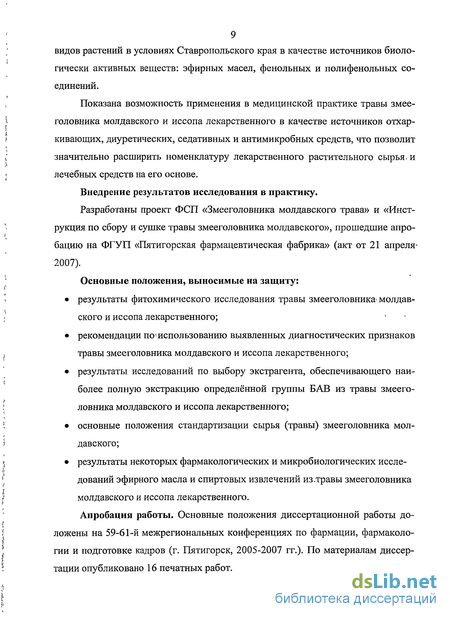 9

видов растений в условиях Ставропольского края в качестве источников биологически активных веществ: эфирных масел, фенольных и полифенольных соединений.

Показана возможность применения в медицинской практике травы змееголовника молдавского и иссопа лекарственного в качестве источников отхаркивающих, диуретических, седативных и антимикробных средств, что позволит значительно расширить номенклатуру лекарственного растительного сырья и лечебных средств на его основе.

Внедрение результатов исследования в практику.

Разработаны проект ФСП «Змееголовника молдавского трава» и «Инструкция по сбору и сушке травы змееголовника молдавского», прошедшие апробацию на ФГУП «Пятигорская фармацевтическая фабрика» (акт от 21 апреля 2007).

Основные положения, выносимые на защиту:

• результаты фитохимического исследования травы змееголовника молдавского и иссопа лекарственного;

• рекомендации по использованию выявленных диагностических признаков травы змееголовника молдавского и иссопа лекарственного;

• результаты исследований по выбору экстрагента, обеспечивающего наиболее полную экстракцию определённой группы БАВ из травы змееголовника молдавского и иссопа лекарственного;

• основные положения стандартизации сырья (травы) змееголовника молдавского;

• результаты некоторых фармакологических и микробиологических исследований эфирного масла и спиртовых извлечений из травы змееголовника молдавского и иссопа лекарственного.

Апробация работы. Основные положения диссертационной работы доложены на 59-61-й межрегиональных конференциях по фармации, фармакологии и подготовке кадров (г. Пятигорск, 2005-2007 гг.). По материалам диссертации опубликовано 16 печатных работ.

dsLib.net
библиотека диссертаций